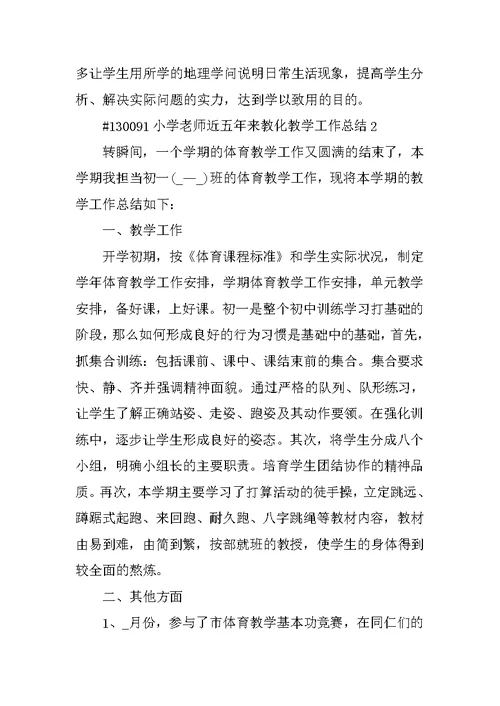 多让学生用所学的地理学问说明日常生活现象，提高学生分析、解决实际问题的实力，达到学以致用的目的。

#130091 小学老师近五年来教化教学工作总结 2

转瞬间，一个学期的体育教学工作又圆满的结束了，本学期我担当初一(_—_)班的体育教学工作，现将本学期的教学工作总结如下：

一、教学工作

开学初期，按《体育课程标准》和学生实际状况，制定学年体育教学工作安排，学期体育教学工作安排，单元教学安排，备好课，上好课。初一是整个初中训练学习打基础的阶段，那么如何形成良好的行为习惯是基础中的基础，首先，抓集合训练：包括课前、课中、课结束前的集合。集合要求快、静、齐并强调精神面貌。通过严格的队列、队形练习，让学生了解正确站姿、走姿、跑姿及其动作要领。在强化训练中，逐步让学生形成良好的姿态。其次，将学生分成八个小组，明确小组长的主要职责。培育学生团结协作的精神品质。再次，本学期主要学习了打算活动的徒手操，立定跳远、蹲踞式起跑、来回跑、耐久跑、八字跳绳等教材内容，教材由易到难，由简到繁，按部就班的教授，使学生的身体得到较全面的熬炼。

二、其他方面

1、_月份，参与了市体育教学基本功竞赛，在同仁们的